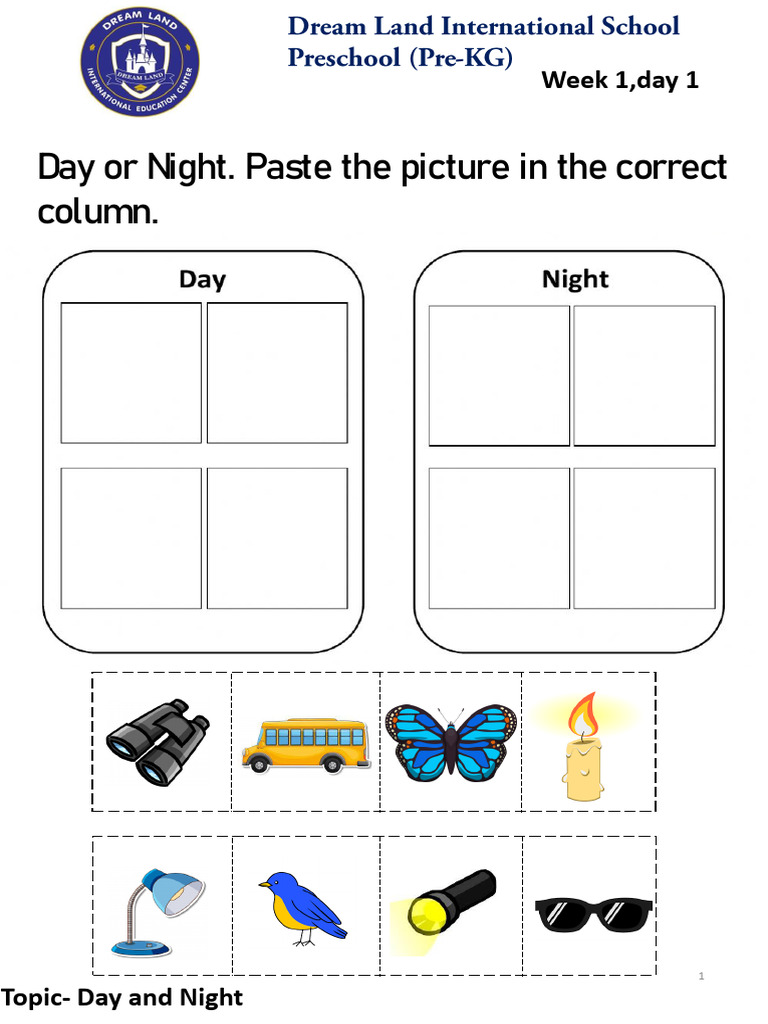 DREAM LAND
DREAM LAND
INTERNATIONAL EDUCATION CENTER

Dream Land International School
Preschool (Pre-KG)
Week 1,day 1

Day or Night. Paste the picture in the correct column.

Day

Night

1

Topic- Day and Night